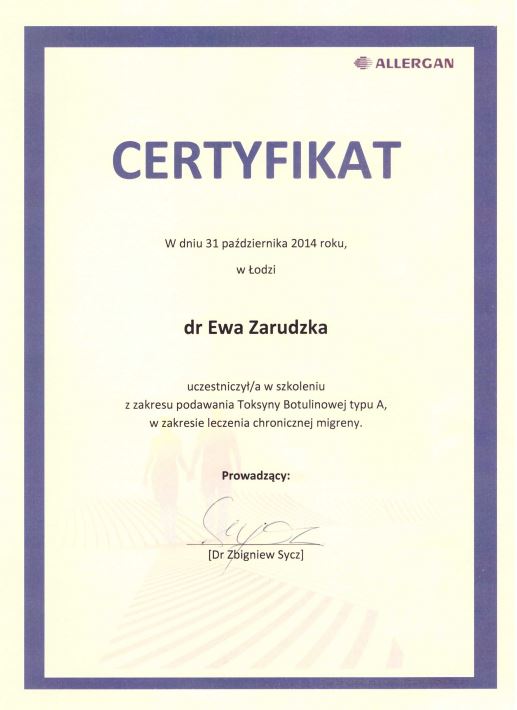 ALLERGAN

CERTYFIKAT

W dniu 31 października 2014 roku,

w Łodzi

dr Ewa Zarudzka

uczestniczył/a w szkoleniu
z zakresu podawania Toksyny Botulinowej typu A,
w zakresie leczenia chronicznej migreny.

Prowadzący:

Sycz

[Dr Zbigniew Sycz]